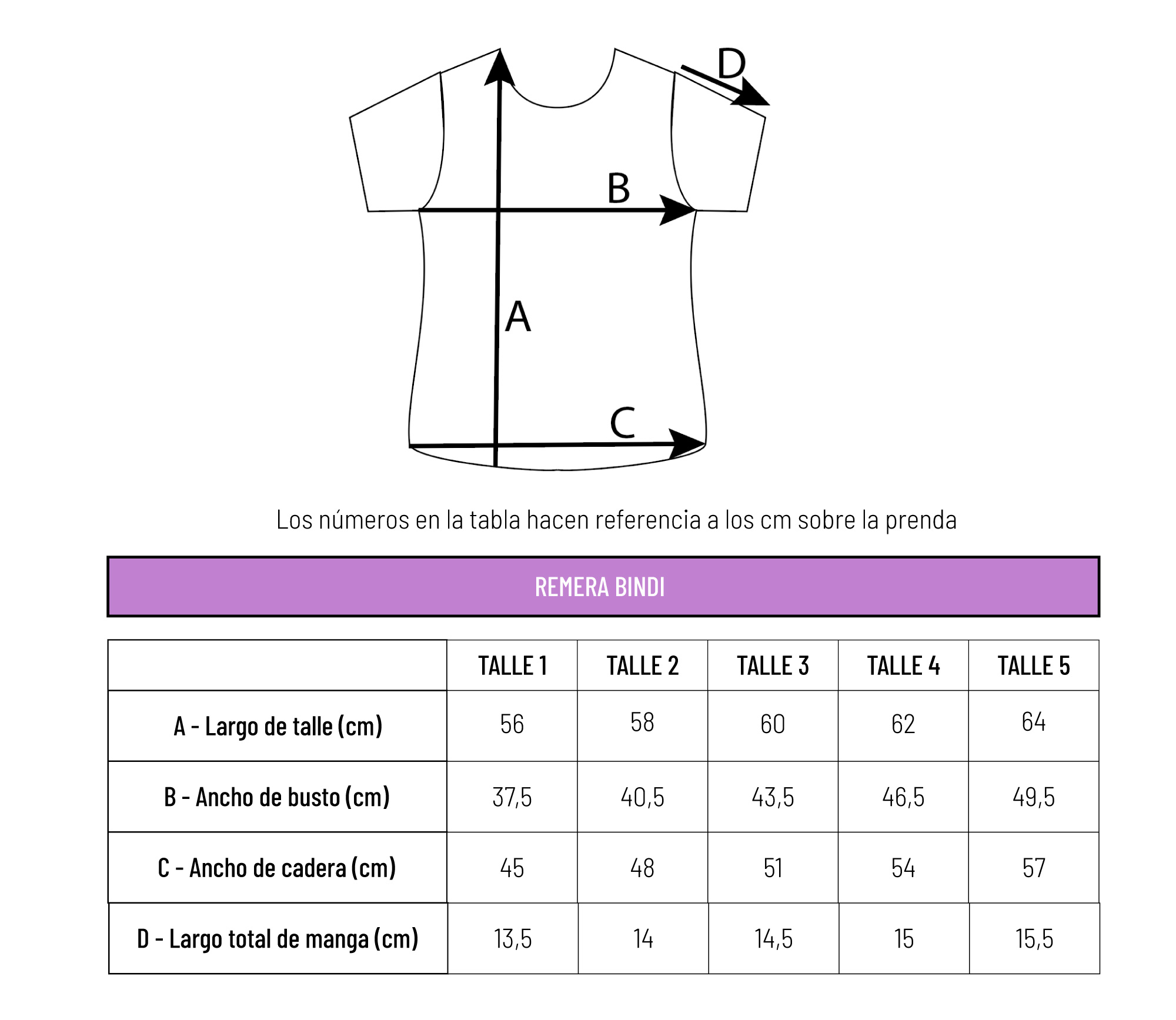 D

B

A

C

Los números en la tabla hacen referencia a los cm sobre la prenda

REMERA BINDI

| | TALLE 1 | TALLE 2 | TALLE 3 | TALLE 4 | TALLE 5 |
|---|---|---|---|---|---|
| A - Largo de talle (cm) | 56 | 58 | 60 | 62 | 64 |
| B - Ancho de busto (cm) | 37,5 | 40,5 | 43,5 | 46,5 | 49,5 |
| C - Ancho de cadera (cm) | 45 | 48 | 51 | 54 | 57 |
| D - Largo total de manga (cm) | 13,5 | 14 | 14,5 | 15 | 15,5 |